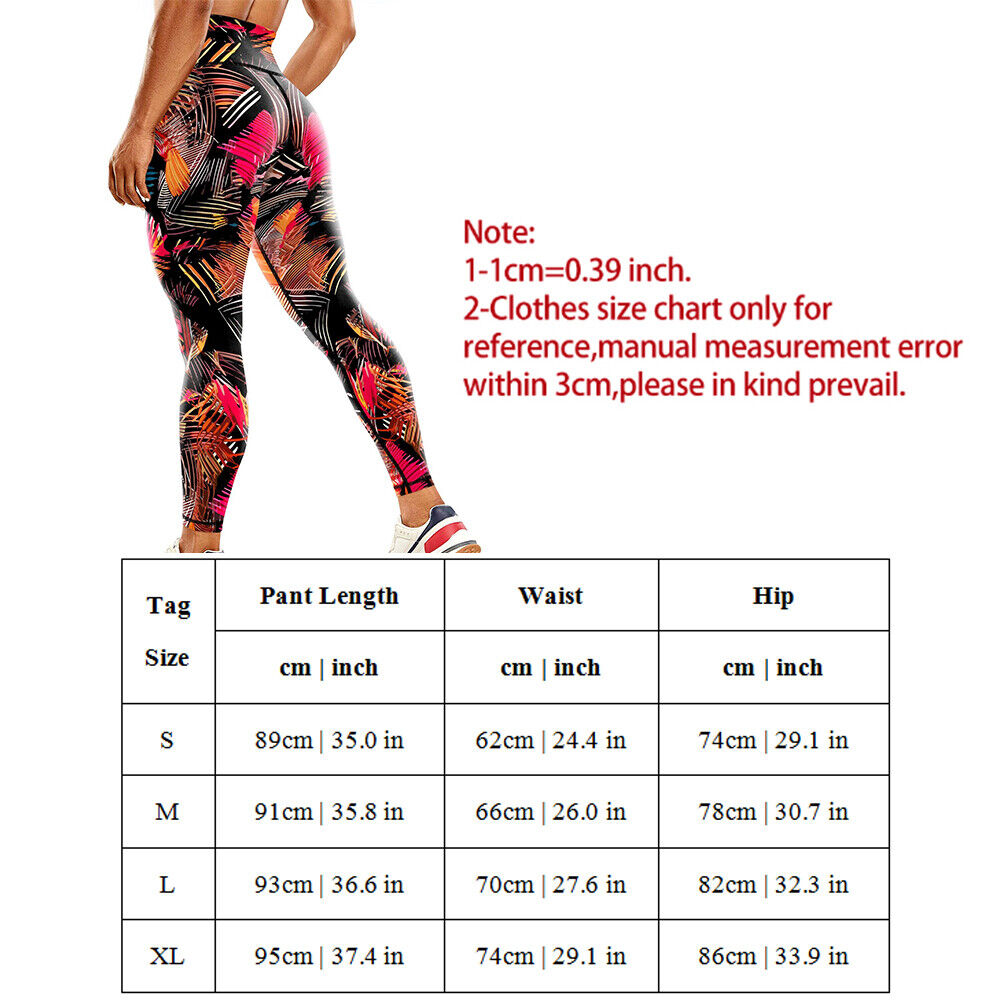 Note:
1-1cm=0.39 inch.
2-Clothes size chart only for reference,manual measurement error within 3cm,please in kind prevail.

| Tag Size | Pant Length | Waist | Hip |
|---|---|---|---|
| | cm \| inch | cm \| inch | cm \| inch |
| S | 89cm \| 35.0 in | 62cm \| 24.4 in | 74cm \| 29.1 in |
| M | 91cm \| 35.8 in | 66cm \| 26.0 in | 78cm \| 30.7 in |
| L | 93cm \| 36.6 in | 70cm \| 27.6 in | 82cm \| 32.3 in |
| XL | 95cm \| 37.4 in | 74cm \| 29.1 in | 86cm \| 33.9 in |